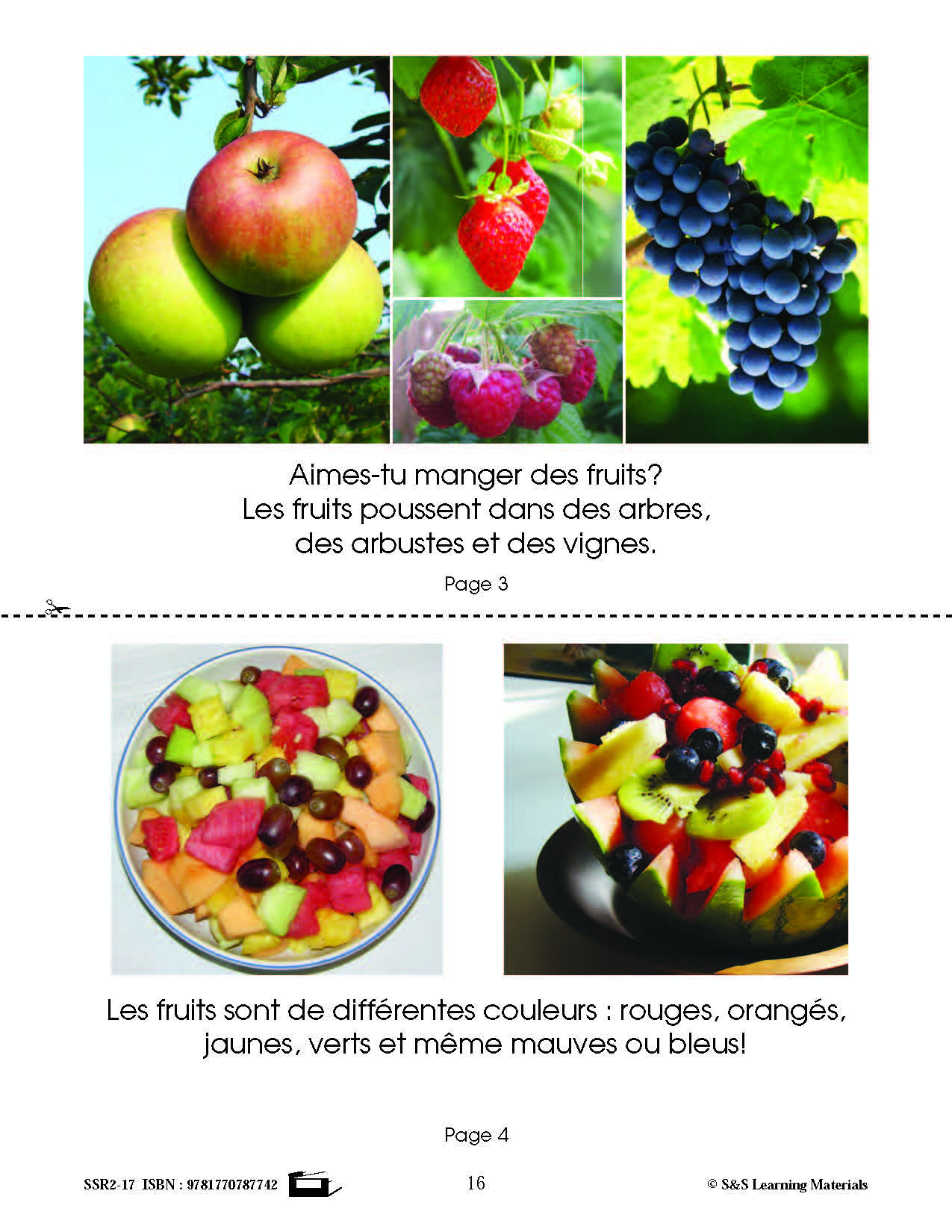 Aimes-tu manger des fruits?
Les fruits poussent dans des arbres,
des arbustes et des vignes.

Page 3

Les fruits sont de différentes couleurs : rouges, orangés,
jaunes, verts et même mauves ou bleus!

Page 4

SSR2-17 ISBN : 9781770787742

16

© S&S Learning Materials